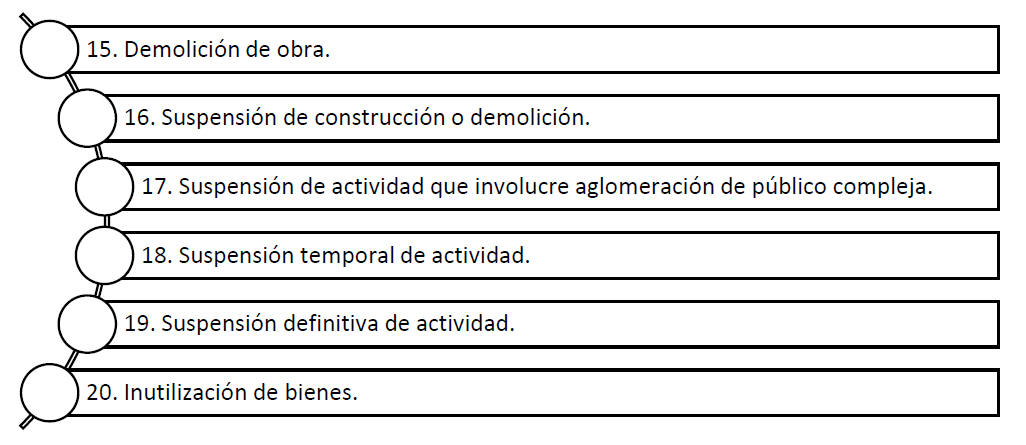 15. Demolición de obra.

16. Suspensión de construcción o demolición.

17. Suspensión de actividad que involucre aglomeración de público compleja.

18. Suspensión temporal de actividad.

19. Suspensión definitiva de actividad.

20. Inutilización de bienes.